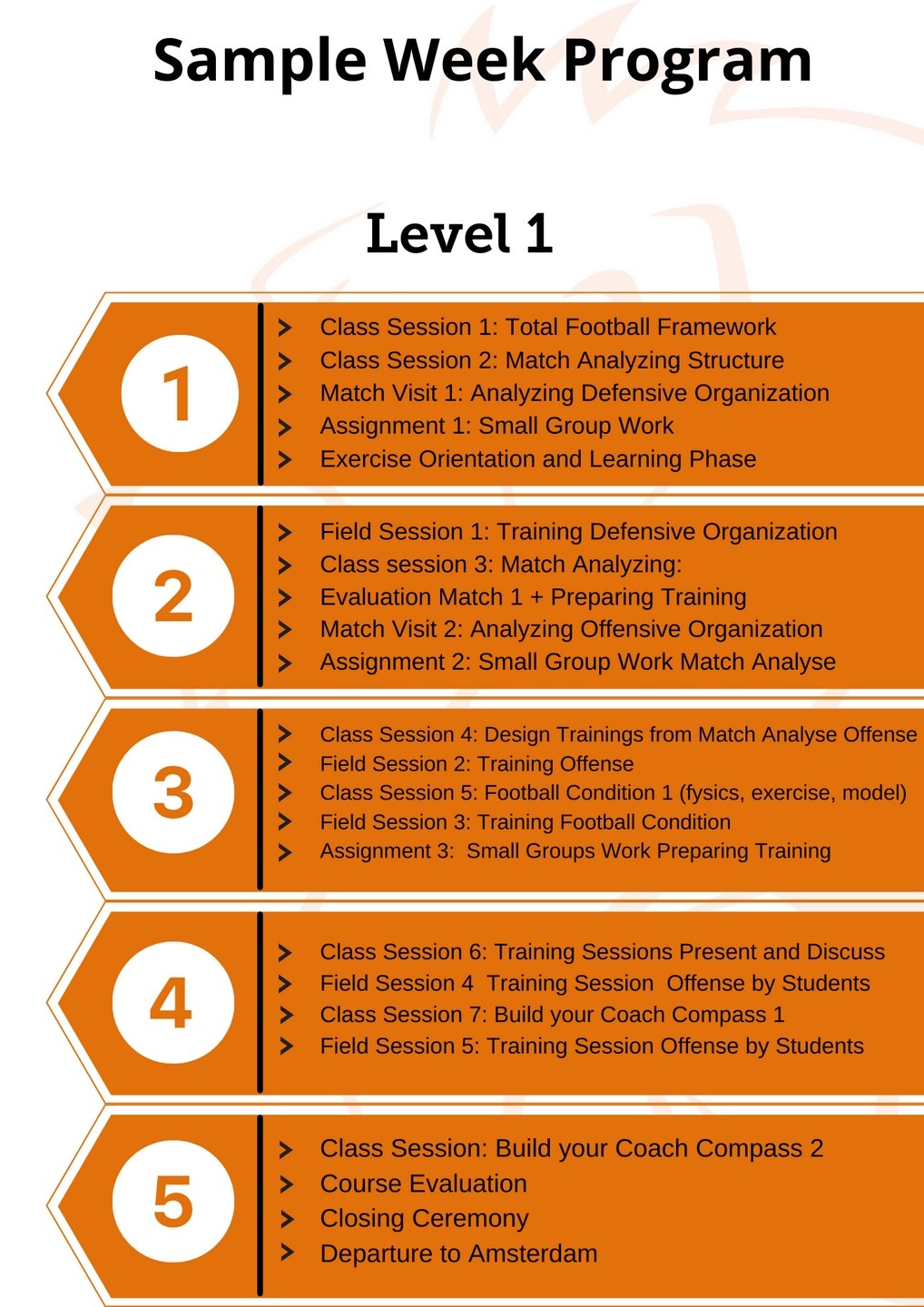 Sample Week Program

Level 1

1

> Class Session 1: Total Football Framework
> Class Session 2: Match Analyzing Structure
> Match Visit 1: Analyzing Defensive Organization
> Assignment 1: Small Group Work
> Exercise Orientation and Learning Phase

2

> Field Session 1: Training Defensive Organization
> Class session 3: Match Analyzing:
> Evaluation Match 1 + Preparing Training
> Match Visit 2: Analyzing Offensive Organization
> Assignment 2: Small Group Work Match Analyse

3

> Class Session 4: Design Trainings from Match Analyse Offense
> Field Session 2: Training Offense
> Class Session 5: Football Condition 1 (fysics, exercise, model)
> Field Session 3: Training Football Condition
> Assignment 3: Small Groups Work Preparing Training

4

> Class Session 6: Training Sessions Present and Discuss
> Field Session 4 Training Session Offense by Students
> Class Session 7: Build your Coach Compass 1
> Field Session 5: Training Session Offense by Students

5

> Class Session: Build your Coach Compass 2
> Course Evaluation
> Closing Ceremony
> Departure to Amsterdam